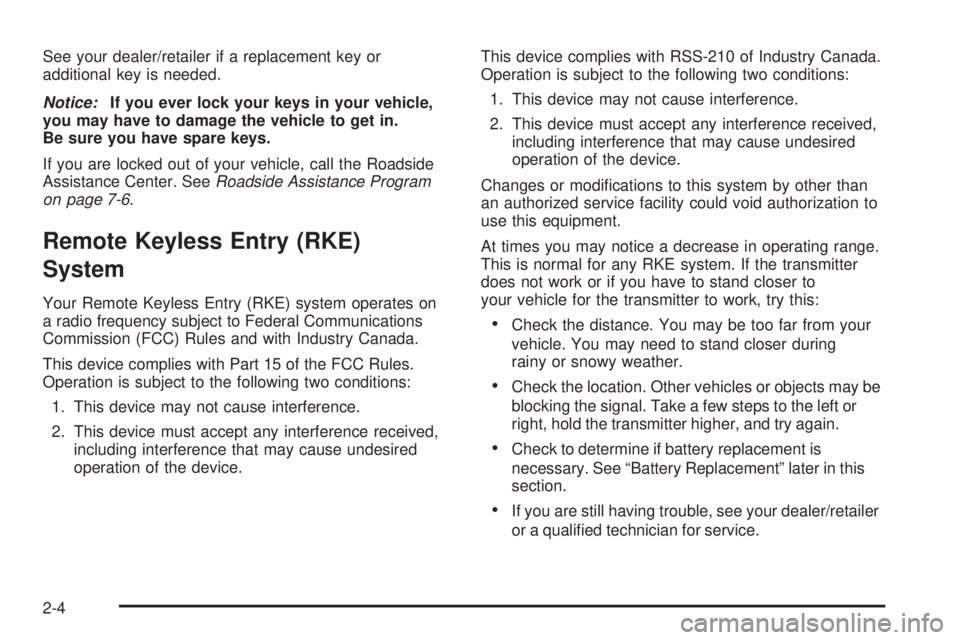 See your dealer/retailer if a replacement key or additional key is needed.

Notice: If you ever lock your keys in your vehicle, you may have to damage the vehicle to get in. Be sure you have spare keys.

If you are locked out of your vehicle, call the Roadside Assistance Center. See Roadside Assistance Program on page 7-6.

Remote Keyless Entry (RKE) System

Your Remote Keyless Entry (RKE) system operates on a radio frequency subject to Federal Communications Commission (FCC) Rules and with Industry Canada.

This device complies with Part 15 of the FCC Rules. Operation is subject to the following two conditions:

1. This device may not cause interference.
2. This device must accept any interference received, including interference that may cause undesired operation of the device.

This device complies with RSS-210 of Industry Canada. Operation is subject to the following two conditions:

1. This device may not cause interference.
2. This device must accept any interference received, including interference that may cause undesired operation of the device.

Changes or modifications to this system by other than an authorized service facility could void authorization to use this equipment.

At times you may notice a decrease in operating range. This is normal for any RKE system. If the transmitter does not work or if you have to stand closer to your vehicle for the transmitter to work, try this:

• Check the distance. You may be too far from your vehicle. You may need to stand closer during rainy or snowy weather.
• Check the location. Other vehicles or objects may be blocking the signal. Take a few steps to the left or right, hold the transmitter higher, and try again.
• Check to determine if battery replacement is necessary. See “Battery Replacement” later in this section.
• If you are still having trouble, see your dealer/retailer or a qualified technician for service.

2-4

carmanualsonline.info